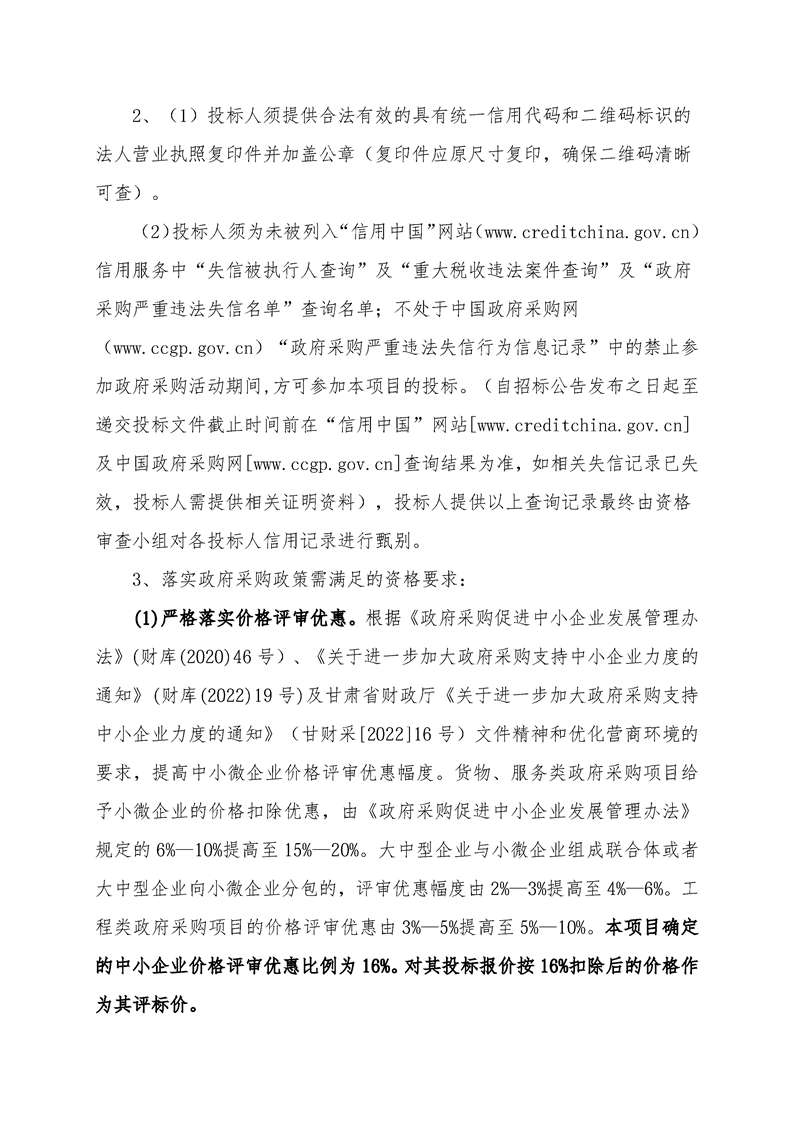 2、（1）投标人须提供合法有效的具有统一信用代码和二维码标识的法人营业执照复印件并加盖公章（复印件应原尺寸复印，确保二维码清晰可查）。

（2)投标人须为未被列入“信用中国”网站(www.creditchina.gov.cn)信用服务中“失信被执行人查询”及“重大税收违法案件查询”及“政府采购严重违法失信名单”查询名单；不处于中国政府采购网（www.ccgp.gov.cn）“政府采购严重违法失信行为信息记录”中的禁止参加政府采购活动期间,方可参加本项目的投标。（自招标公告发布之日起至递交投标文件截止时间前在“信用中国”网站[www.creditchina.gov.cn]及中国政府采购网[www.ccgp.gov.cn]查询结果为准，如相关失信记录已失效，投标人需提供相关证明资料），投标人提供以上查询记录最终由资格审查小组对各投标人信用记录进行甄别。

3、落实政府采购政策需满足的资格要求：

(1)严格落实价格评审优惠。根据《政府采购促进中小企业发展管理办法》(财库(2020)46号）、《关于进一步加大政府采购支持中小企业力度的通知》(财库(2022)19号)及甘肃省财政厅《关于进一步加大政府采购支持中小企业力度的通知》（甘财采[2022]16号）文件精神和优化营商环境的要求，提高中小微企业价格评审优惠幅度。货物、服务类政府采购项目给予小微企业的价格扣除优惠，由《政府采购促进中小企业发展管理办法》规定的6%—10%提高至15%—20%。大中型企业与小微企业组成联合体或者大中型企业向小微企业分包的，评审优惠幅度由2%—3%提高至4%—6%。工程类政府采购项目的价格评审优惠由3%—5%提高至5%—10%。本项目确定的中小企业价格评审优惠比例为16%。对其投标报价按16%扣除后的价格作为其评标价。